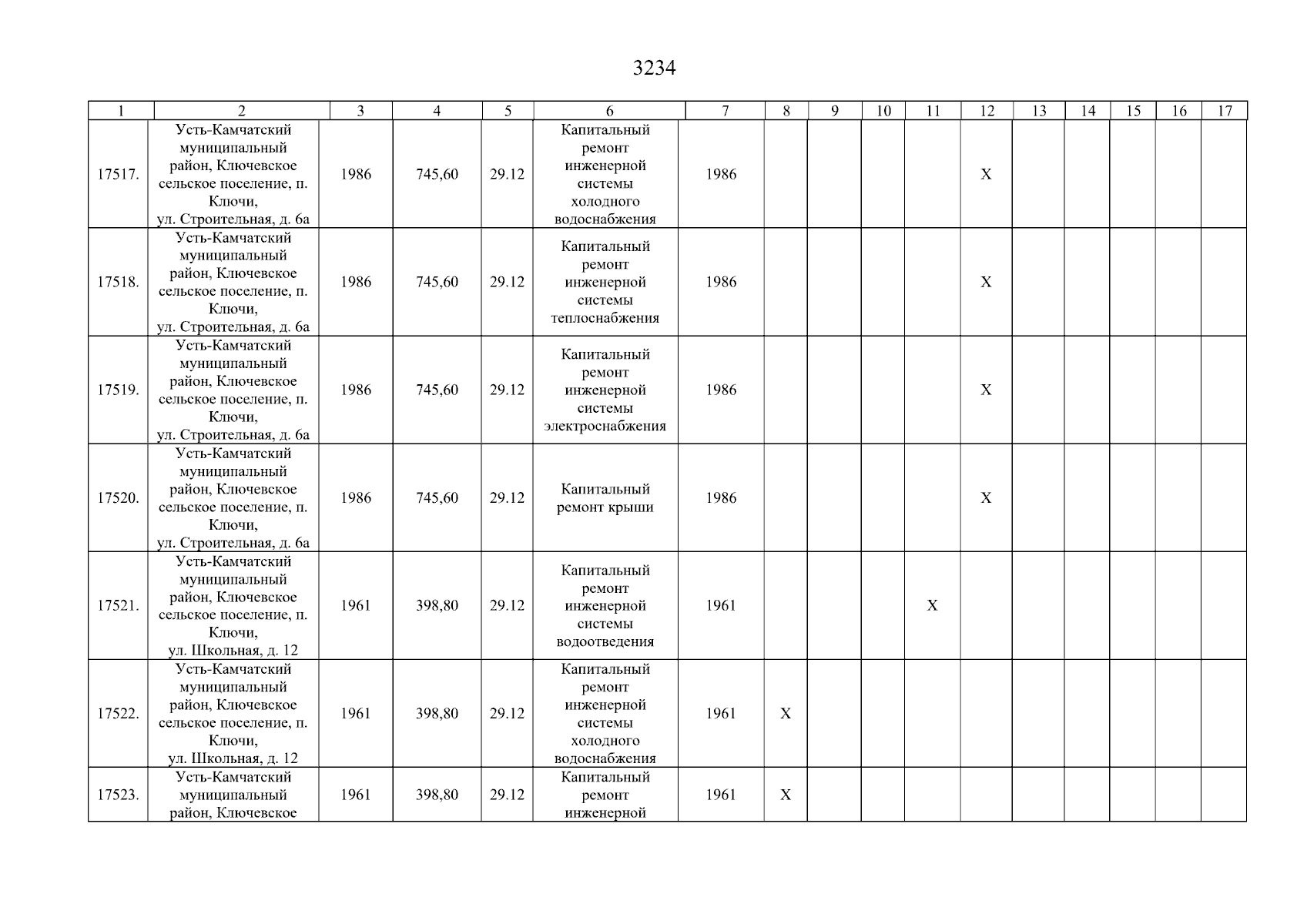 3234

| 1 | 2 | 3 | 4 | 5 | 6 | 7 | 8 | 9 | 10 | 11 | 12 | 13 | 14 | 15 | 16 | 17 |
|---|---|---|---|---|---|---|---|---|---|---|---|---|---|---|---|---|
| 17517. | Усть-Камчатский муниципальный район, Ключевское сельское поселение, п. Ключи, ул. Строительная, д. 6а | 1986 | 745,60 | 29.12 | Капитальный ремонт инженерной системы холодного водоснабжения | 1986 | | | | | X | | | | | |
| 17518. | Усть-Камчатский муниципальный район, Ключевское сельское поселение, п. Ключи, ул. Строительная, д. 6а | 1986 | 745,60 | 29.12 | Капитальный ремонт инженерной системы теплоснабжения | 1986 | | | | | X | | | | | |
| 17519. | Усть-Камчатский муниципальный район, Ключевское сельское поселение, п. Ключи, ул. Строительная, д. 6а | 1986 | 745,60 | 29.12 | Капитальный ремонт инженерной системы электроснабжения | 1986 | | | | | X | | | | | |
| 17520. | Усть-Камчатский муниципальный район, Ключевское сельское поселение, п. Ключи, ул. Строительная, д. 6а | 1986 | 745,60 | 29.12 | Капитальный ремонт крыши | 1986 | | | | | X | | | | | |
| 17521. | Усть-Камчатский муниципальный район, Ключевское сельское поселение, п. Ключи, ул. Школьная, д. 12 | 1961 | 398,80 | 29.12 | Капитальный ремонт инженерной системы водоотведения | 1961 | | | | X | | | | | | |
| 17522. | Усть-Камчатский муниципальный район, Ключевское сельское поселение, п. Ключи, ул. Школьная, д. 12 | 1961 | 398,80 | 29.12 | Капитальный ремонт инженерной системы холодного водоснабжения | 1961 | X | | | | | | | | | |
| 17523. | Усть-Камчатский муниципальный район, Ключевское | 1961 | 398,80 | 29.12 | Капитальный ремонт инженерной | 1961 | X | | | | | | | | | |